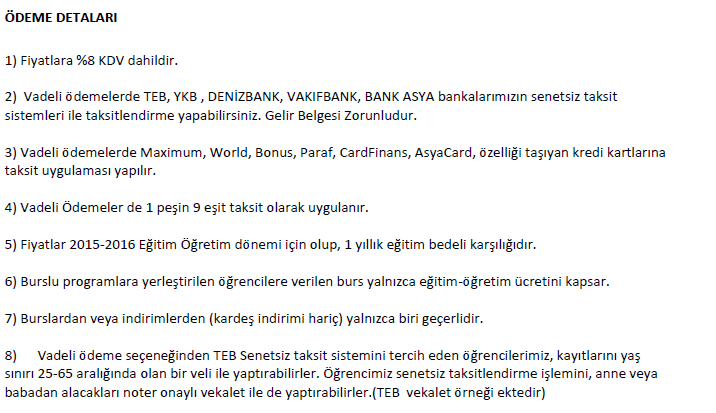 ÖDEME DETALARI

1) Fiyatlara %8 KDV dahildir.

2) Vadeli ödemelerde TEB, YKB , DENİZBANK, VAKIFBANK, BANK ASYA bankalarımızın senetsiz taksit sistemleri ile taksitlendirme yapabilirsiniz. Gelir Belgesi Zorunludur.

3) Vadeli ödemelerde Maximum, World, Bonus, Paraf, CardFinans, AsyaCard, özelliği taşıyan kredi kartlarına taksit uygulaması yapılır.

4) Vadeli Ödemeler de 1 peşin 9 eşit taksit olarak uygulanır.

5) Fiyatlar 2015-2016 Eğitim Öğretim dönemi için olup, 1 yıllık eğitim bedeli karşılığıdır.

6) Burslu programlara yerleştirilen öğrencilere verilen burs yalnızca eğitim-öğretim ücretini kapsar.

7) Burslardan veya indirimlerden (kardeş indirimi hariç) yalnızca biri geçerlidir.

8) Vadeli ödeme seçeneğinden TEB Senetsiz taksit sistemini tercih eden öğrencilerimiz, kayıtlarını yaş sınırı 25-65 aralığında olan bir veli ile yaptırabilirler. Öğrencimiz senetsiz taksitlendirme işlemini, anne veya babadan alacakları noter onaylı vekalet ile de yaptırabilirler.(TEB vekalet örneği ektedir)